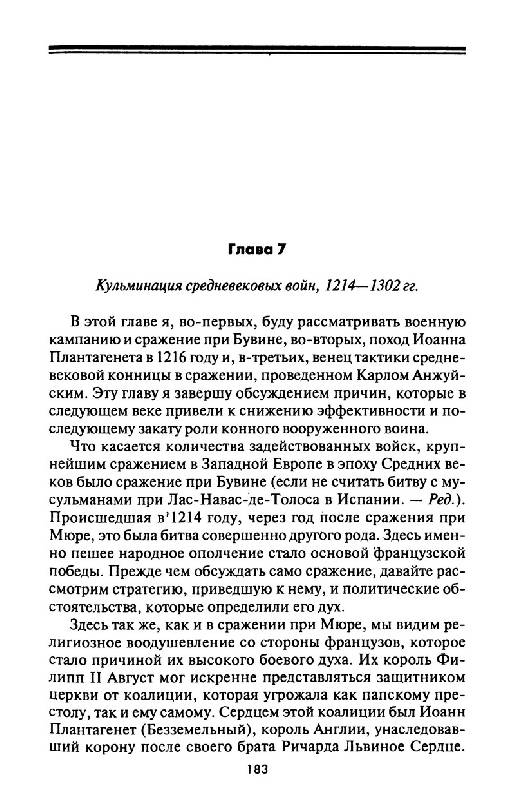 Глава 7

Кульминация средневековых войн, 1214—1302 гг.

В этой главе я, во-первых, буду рассматривать военную кампанию и сражение при Бувине, во-вторых, поход Иоанна Плантагенета в 1216 году и, в-третьих, венец тактики средневековой конницы в сражении, проведенном Карлом Анжуйским. Эту главу я завершу обсуждением причин, которые в следующем веке привели к снижению эффективности и последующему закату роли конного вооруженного воина.

Что касается количества задействованных войск, крупнейшим сражением в Западной Европе в эпоху Средних веков было сражение при Бувине (если не считать битву с мусульманами при Лас-Навас-де-Толоса в Испании. — Ред.). Происшедшая в 1214 году, через год после сражения при Мюре, это была битва совершенно другого рода. Здесь именно пешее народное ополчение стало основой французской победы. Прежде чем обсуждать само сражение, давайте рассмотрим стратегию, приведшую к нему, и политические обстоятельства, которые определили его дух.

Здесь так же, как и в сражении при Мюре, мы видим религиозное воодушевление со стороны французов, которое стало причиной их высокого боевого духа. Их король Филипп II Август мог искренне представляться защитником церкви от коалиции, которая угрожала как папскому престолу, так и ему самому. Сердцем этой коалиции был Иоанн Плантагенет (Безземельный), король Англии, унаследовавший корону после своего брата Ричарда Львиное Сердце.

183